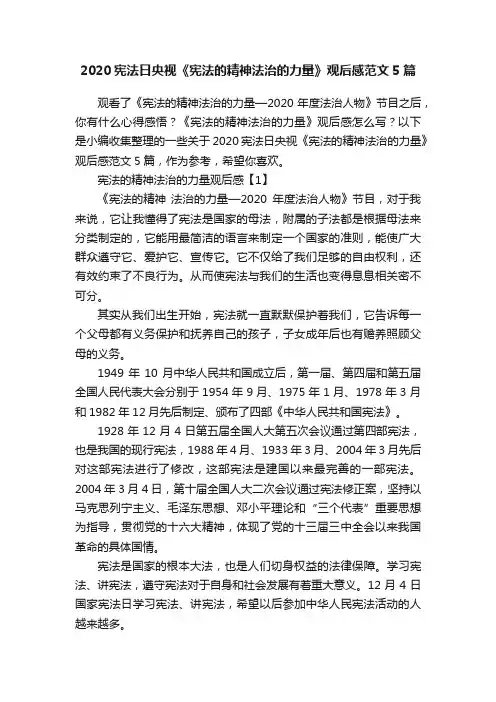 2020 宪法日央视《宪法的精神法治的力量》观后感范文 5 篇

观看了《宪法的精神法治的力量—2020 年度法治人物》节目之后，你有什么心得感悟？《宪法的精神法治的力量》观后感怎么写？以下是小编收集整理的一些关于 2020 宪法日央视《宪法的精神法治的力量》观后感范文 5 篇，作为参考，希望你喜欢。

宪法的精神法治的力量观后感【1】

《宪法的精神 法治的力量—2020 年度法治人物》节目，对于我来说，它让我懂得了宪法是国家的母法，附属的子法都是根据母法来分类制定的，它能用最简洁的语言来制定一个国家的准则，能使广大群众遵守它、爱护它、宣传它。它不仅给了我们足够的自由权利，还有效约束了不良行为。从而使宪法与我们的生活也变得息息相关密不可分。

其实从我们出生开始，宪法就一直默默保护着我们，它告诉每一个父母都有义务保护和抚养自己的孩子，子女成年后也有赡养照顾父母的义务。

1949 年 10 月中华人民共和国成立后，第一届、第四届和第五届全国人民代表大会分别于 1954 年 9 月、1975 年 1 月、1978 年 3 月和 1982 年 12 月先后制定、颁布了四部《中华人民共和国宪法》。

1928 年 12 月 4 日第五届全国人大第五次会议通过第四部宪法，也是我国的现行宪法，1988 年 4 月、1933 年 3 月、2004 年 3 月先后对这部宪法进行了修改，这部宪法是建国以来最完善的一部宪法。2004 年 3 月 4 日，第十届全国人大二次会议通过宪法修正案，坚持以马克思列宁主义、毛泽东思想、邓小平理论和“三个代表”重要思想为指导，贯彻党的十六大精神，体现了党的十三届三中全会以来我国革命的具体国情。

宪法是国家的根本大法，也是人们切身权益的法律保障。学习宪法、讲宪法，遵守宪法对于自身和社会发展有着重大意义。12 月 4 日国家宪法日学习宪法、讲宪法，希望以后参加中华人民宪法活动的人越来越多。